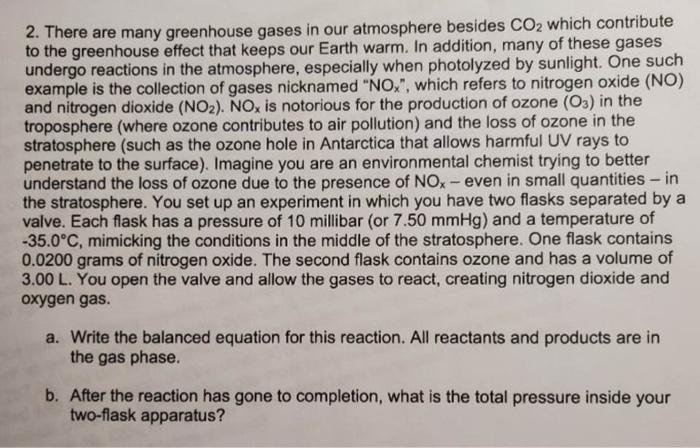 2. There are many greenhouse gases in our atmosphere besides $CO_2$ which contribute to the greenhouse effect that keeps our Earth warm. In addition, many of these gases undergo reactions in the atmosphere, especially when photolyzed by sunlight. One such example is the collection of gases nicknamed "$NO_x$", which refers to nitrogen oxide (NO) and nitrogen dioxide ($NO_2$). $NO_x$ is notorious for the production of ozone ($O_3$) in the troposphere (where ozone contributes to air pollution) and the loss of ozone in the stratosphere (such as the ozone hole in Antarctica that allows harmful UV rays to penetrate to the surface). Imagine you are an environmental chemist trying to better understand the loss of ozone due to the presence of $NO_x$ – even in small quantities – in the stratosphere. You set up an experiment in which you have two flasks separated by a valve. Each flask has a pressure of 10 millibar (or 7.50 mmHg) and a temperature of -35.0°C, mimicking the conditions in the middle of the stratosphere. One flask contains 0.0200 grams of nitrogen oxide. The second flask contains ozone and has a volume of 3.00 L. You open the valve and allow the gases to react, creating nitrogen dioxide and oxygen gas.

a. Write the balanced equation for this reaction. All reactants and products are in the gas phase.

b. After the reaction has gone to completion, what is the total pressure inside your two-flask apparatus?